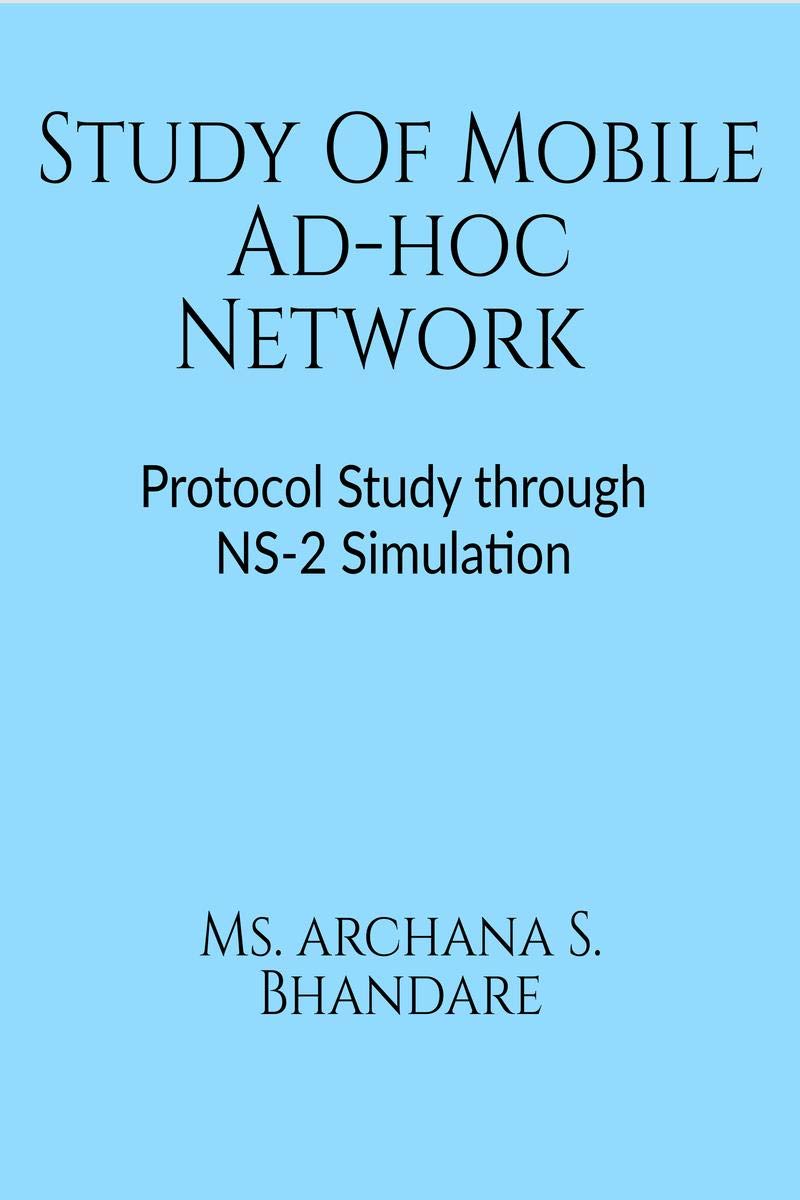 Study Of Mobile Ad-hoc Network

Protocol Study through NS-2 Simulation

Ms. archana S. Bhandare